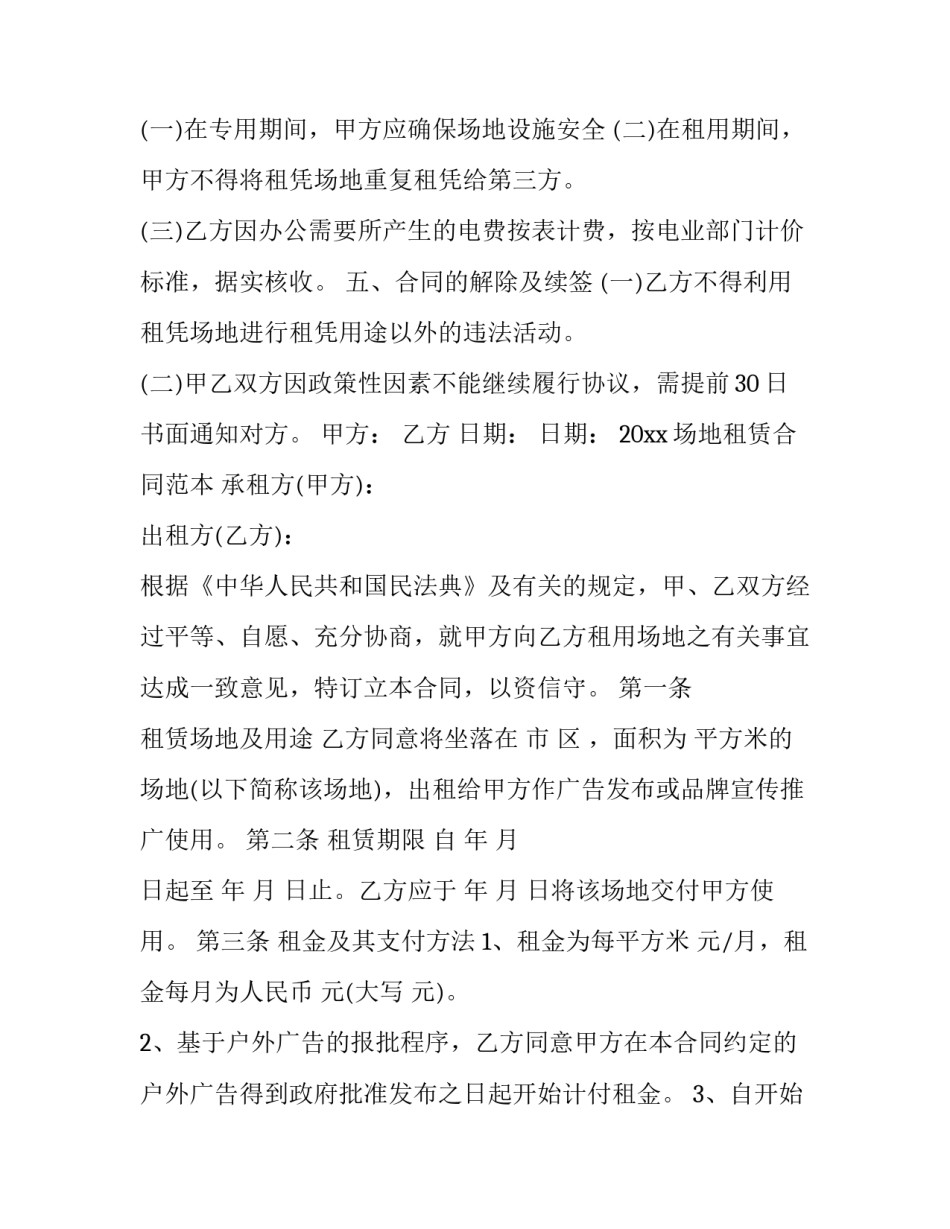 (一)在专用期间，甲方应确保场地设施安全 (二)在租用期间，甲方不得将租凭场地重复租凭给第三方。

(三)乙方因办公需要所产生的电费按表计费，按电业部门计价标准，据实核收。 五、合同的解除及续签 (一)乙方不得利用租凭场地进行租凭用途以外的违法活动。

(二)甲乙双方因政策性因素不能继续履行协议，需提前 30 日书面通知对方。 甲方： 乙方 日期： 日期： 20xx 场地租赁合同范本 承租方(甲方)：

出租方(乙方)：

根据《中华人民共和国民法典》及有关的规定，甲、乙双方经过平等、自愿、充分协商，就甲方向乙方租用场地之有关事宜达成一致意见，特订立本合同，以资信守。 第一条

租赁场地及用途 乙方同意将坐落在 市 区 ，面积为 平方米的场地(以下简称该场地)，出租给甲方作广告发布或品牌宣传推广使用。 第二条 租赁期限 自 年 月

日起至 年 月 日止。乙方应于 年 月 日将该场地交付甲方使用。 第三条 租金及其支付方法 1、租金为每平方米 元/月，租金每月为人民币 元(大写 元)。

2、基于户外广告的报批程序，乙方同意甲方在本合同约定的户外广告得到政府批准发布之日起开始计付租金。 3、自开始